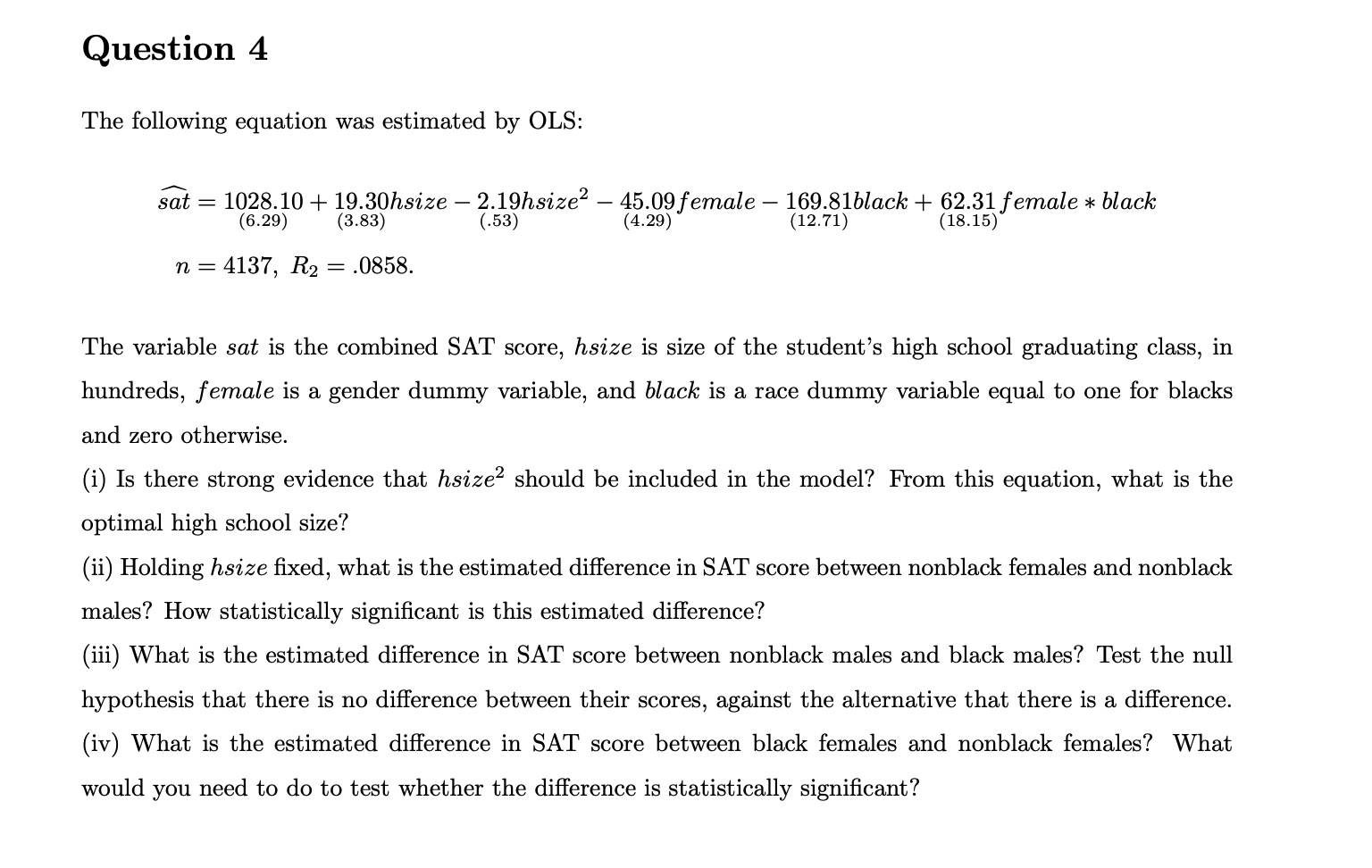 Question 4

The following equation was estimated by OLS:

$\widehat{sat} = \underset{(6.29)}{1028.10} + \underset{(3.83)}{19.30}hsize - \underset{(.53)}{2.19}hsize^2 - \underset{(4.29)}{45.09}female - \underset{(12.71)}{169.81}black + \underset{(18.15)}{62.31}female * black$

$n = 4137,\ R_2 = .0858.$

The variable $sat$ is the combined SAT score, $hsize$ is size of the student's high school graduating class, in hundreds, $female$ is a gender dummy variable, and $black$ is a race dummy variable equal to one for blacks and zero otherwise.
(i) Is there strong evidence that $hsize^2$ should be included in the model? From this equation, what is the optimal high school size?
(ii) Holding $hsize$ fixed, what is the estimated difference in SAT score between nonblack females and nonblack males? How statistically significant is this estimated difference?
(iii) What is the estimated difference in SAT score between nonblack males and black males? Test the null hypothesis that there is no difference between their scores, against the alternative that there is a difference.
(iv) What is the estimated difference in SAT score between black females and nonblack females? What would you need to do to test whether the difference is statistically significant?